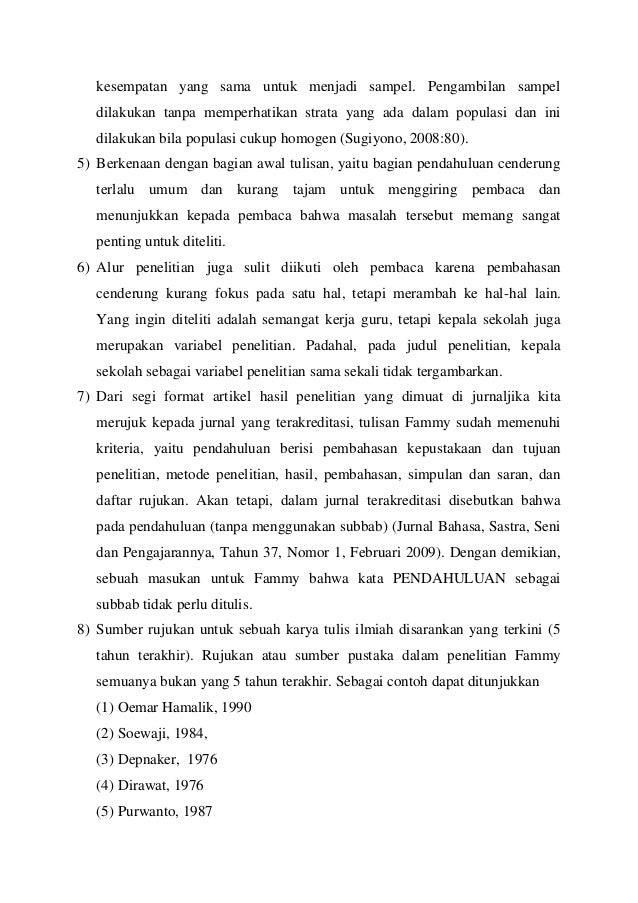 kesempatan yang sama untuk menjadi sampel. Pengambilan sampel dilakukan tanpa memperhatikan strata yang ada dalam populasi dan ini dilakukan bila populasi cukup homogen (Sugiyono, 2008:80).

5) Berkenaan dengan bagian awal tulisan, yaitu bagian pendahuluan cenderung terlalu umum dan kurang tajam untuk menggiring pembaca dan menunjukkan kepada pembaca bahwa masalah tersebut memang sangat penting untuk diteliti.

6) Alur penelitian juga sulit diikuti oleh pembaca karena pembahasan cenderung kurang fokus pada satu hal, tetapi merambah ke hal-hal lain. Yang ingin diteliti adalah semangat kerja guru, tetapi kepala sekolah juga merupakan variabel penelitian. Padahal, pada judul penelitian, kepala sekolah sebagai variabel penelitian sama sekali tidak tergambarkan.

7) Dari segi format artikel hasil penelitian yang dimuat di jurnaljika kita merujuk kepada jurnal yang terakreditasi, tulisan Fammy sudah memenuhi kriteria, yaitu pendahuluan berisi pembahasan kepustakaan dan tujuan penelitian, metode penelitian, hasil, pembahasan, simpulan dan saran, dan daftar rujukan. Akan tetapi, dalam jurnal terakreditasi disebutkan bahwa pada pendahuluan (tanpa menggunakan subbab) (Jurnal Bahasa, Sastra, Seni dan Pengajarannya, Tahun 37, Nomor 1, Februari 2009). Dengan demikian, sebuah masukan untuk Fammy bahwa kata PENDAHULUAN sebagai subbab tidak perlu ditulis.

8) Sumber rujukan untuk sebuah karya tulis ilmiah disarankan yang terkini (5 tahun terakhir). Rujukan atau sumber pustaka dalam penelitian Fammy semuanya bukan yang 5 tahun terakhir. Sebagai contoh dapat ditunjukkan
(1) Oemar Hamalik, 1990
(2) Soewaji, 1984,
(3) Depnaker, 1976
(4) Dirawat, 1976
(5) Purwanto, 1987